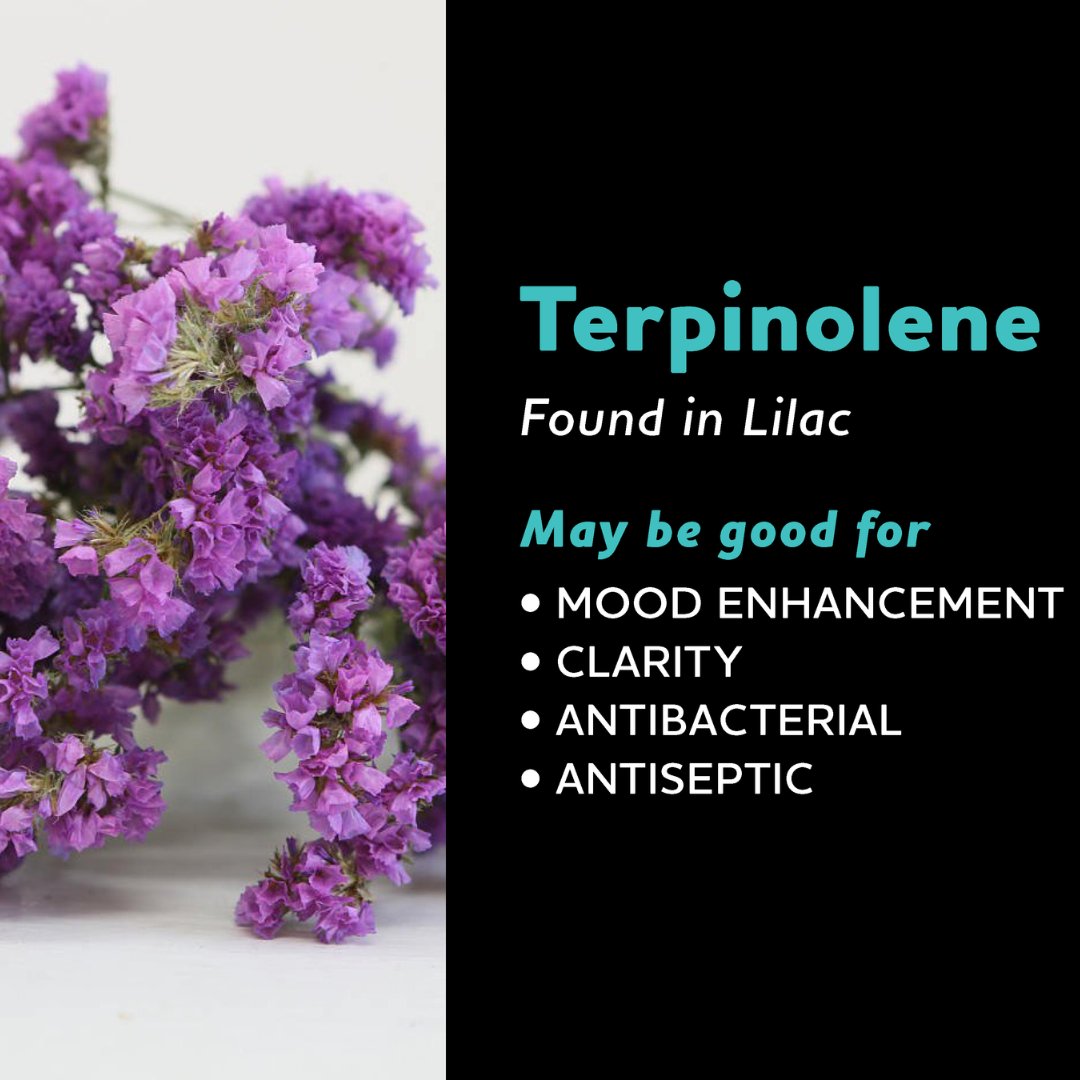 Terpinolene
Found in Lilac

May be good for
• MOOD ENHANCEMENT
• CLARITY
• ANTIBACTERIAL
• ANTISEPTIC